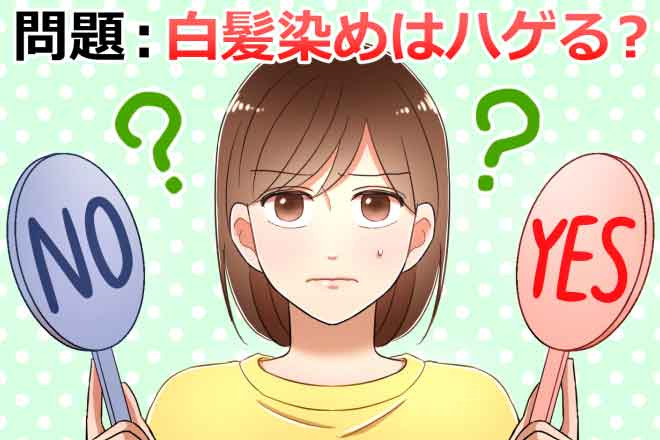 問題：白髪染めはハゲる？

?

?

NO

YES